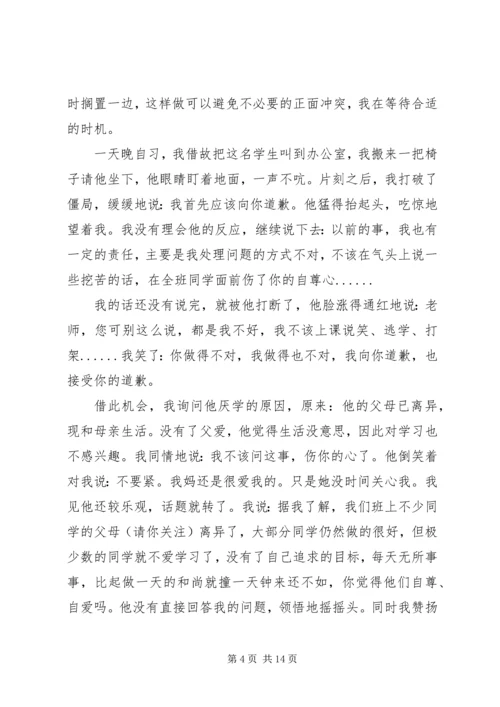 时搁置一边，这样做可以避免不必要的正面冲突，我在等待合适的时机。

一天晚自习，我借故把这名学生叫到办公室，我搬来一把椅子请他坐下，他眼睛盯着地面，一声不吭。片刻之后，我打破了僵局，缓缓地说：我首先应该向你道歉。他猛得抬起头，吃惊地望着我。我没有理会他的反应，继续说下去：以前的事，我也有一定的责任，主要是我处理问题的方式不对，不该在气头上说一些挖苦的话，在全班同学面前伤了你的自尊心......

我的话还没有说完，就被他打断了，他脸涨得通红地说：老师，您可别这么说，都是我不好，我不该上课说笑、逃学、打架......我笑了：你做得不对，我做得也不对，我向你道歉，也接受你的道歉。

借此机会，我询问他厌学的原因，原来：他的父母已离异，现和母亲生活。没有了父爱，他觉得生活没意思，因此对学习也不感兴趣。我同情地说：我不该问这事，伤你的心了。他倒笑着对我说：不要紧。我妈还是很爱我的。只是她没时间关心我。我见他还较乐观，话题就转了。我说：据我了解，我们班上不少同学的父母（请你关注）离异了，大部分同学仍然做的很好，但极少数的同学就不爱学习了，没有了自己追求的目标，每天无所事事，比起做一天的和尚就撞一天钟来还不如，你觉得他们自尊、自爱吗。他没有直接回答我的问题，领悟地摇摇头。同时我赞扬

第 4 页 共 14 页